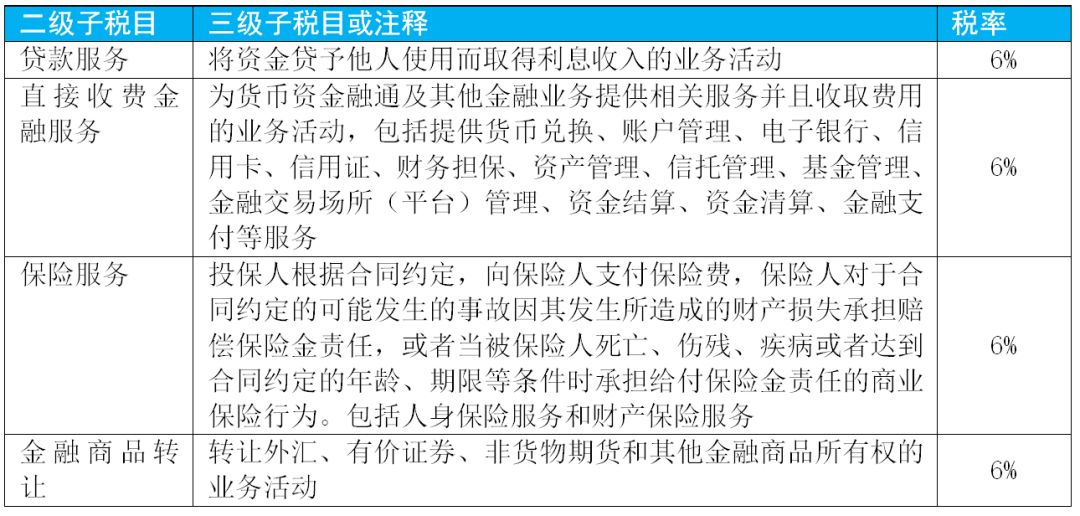 | 二级子税目 | 三级子税目或注释 | 税率 |
|---|---|---|
| 贷款服务 | 将资金贷予他人使用而取得利息收入的业务活动 | 6% |
| 直接收费金融服务 | 为货币资金融通及其他金融业务提供相关服务并且收取费用的业务活动，包括提供货币兑换、账户管理、电子银行、信用卡、信用证、财务担保、资产管理、信托管理、基金管理、金融交易场所（平台）管理、资金结算、资金清算、金融支付等服务 | 6% |
| 保险服务 | 投保人根据合同约定，向保险人支付保险费，保险人对于合同约定的可能发生的事故因其发生所造成的财产损失承担赔偿保险金责任，或者当被保险人死亡、伤残、疾病或者达到合同约定的年龄、期限等条件时承担给付保险金责任的商业保险行为。包括人身保险服务和财产保险服务 | 6% |
| 金融商品转让 | 转让外汇、有价证券、非货物期货和其他金融商品所有权的业务活动 | 6% |